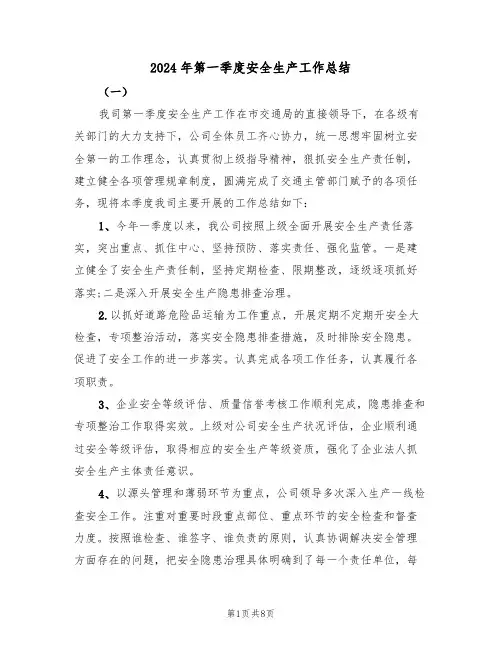 2024年第一季度安全生产工作总结

（一）

我司第一季度安全生产工作在市交通局的直接领导下，在各级有关部门的大力支持下，公司全体员工齐心协力，统一思想牢固树立安全第一的工作理念，认真贯彻上级指导精神，狠抓安全生产责任制，建立健全各项管理规章制度，圆满完成了交通主管部门赋予的各项任务，现将本季度我司主要开展的工作总结如下：

1、今年一季度以来，我公司按照上级全面开展安全生产责任落实，突出重点、抓住中心、坚持预防、落实责任、强化监管。一是建立健全了安全生产责任制，坚持定期检查、限期整改，逐级逐项抓好落实;二是深入开展安全生产隐患排查治理。

2.以抓好道路危险品运输为工作重点，开展定期不定期开安全大检查，专项整治活动，落实安全隐患排查措施，及时排除安全隐患。促进了安全工作的进一步落实。认真完成各项工作任务，认真履行各项职责。

3、企业安全等级评估、质量信誉考核工作顺利完成，隐患排查和专项整治工作取得实效。上级对公司安全生产状况评估，企业顺利通过安全等级评估，取得相应的安全生产等级资质，强化了企业法人抓安全生产主体责任意识。

4、以源头管理和薄弱环节为重点，公司领导多次深入生产一线检查安全工作。注重对重要时段重点部位、重点环节的安全检查和督查力度。按照谁检查、谁签字、谁负责的原则，认真协调解决安全管理方面存在的问题，把安全隐患治理具体明确到了每一个责任单位，每

第1页共8页